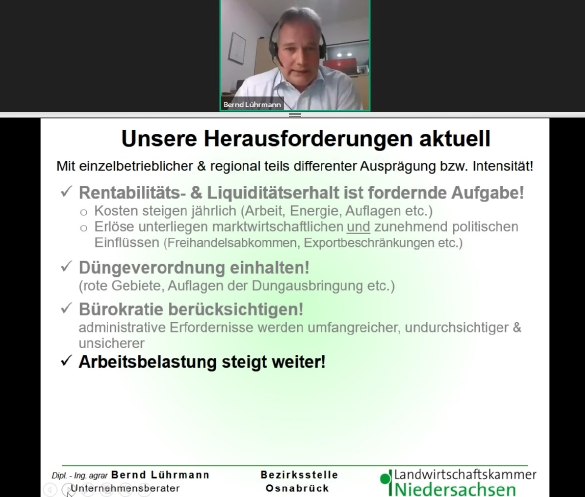 Bernd Lührmann

Unsere Herausforderungen aktuell

Mit einzelbetrieblicher & regional teils differenter Ausprägung bzw. Intensität!

✓ Rentabilitäts- & Liquiditätserhalt ist fordernde Aufgabe!
o Kosten steigen jährlich (Arbeit, Energie, Auflagen etc.)
o Erlöse unterliegen marktwirtschaftlichen und zunehmend politischen Einflüssen (Freihandelsabkommen, Exportbeschränkungen etc.)

✓ Düngeverordnung einhalten!
(rote Gebiete, Auflagen der Dungausbringung etc.)

✓ Bürokratie berücksichtigen!
administrative Erfordernisse werden umfangreicher, undurchsichtiger & unsicherer

✓ Arbeitsbelastung steigt weiter!

Dipl. - Ing. agrar Bernd Lührmann
Unternehmensberater

Bezirksstelle
Osnabrück

Landwirtschaftskammer
Niedersachsen